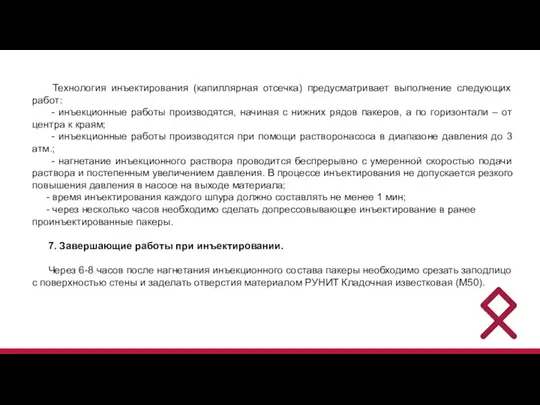 Технология инъектирования (капиллярная отсечка) предусматривает выполнение следующих работ:

- инъекционные работы производятся, начиная с нижних рядов пакеров, а по горизонтали – от центра к краям;

- инъекционные работы производятся при помощи растворонасоса в диапазоне давления до 3 атм.;

- нагнетание инъекционного раствора проводится беспрерывно с умеренной скоростью подачи раствора и постепенным увеличением давления. В процессе инъектирования не допускается резкого повышения давления в насосе на выходе материала;

- время инъектирования каждого шпура должно составлять не менее 1 мин;

- через несколько часов необходимо сделать допрессовывающее инъектирование в ранее проинъектированные пакеры.

7. Завершающие работы при инъектировании.

Через 6-8 часов после нагнетания инъекционного состава пакеры необходимо срезать заподлицо с поверхностью стены и заделать отверстия материалом РУНИТ Кладочная известковая (М50).